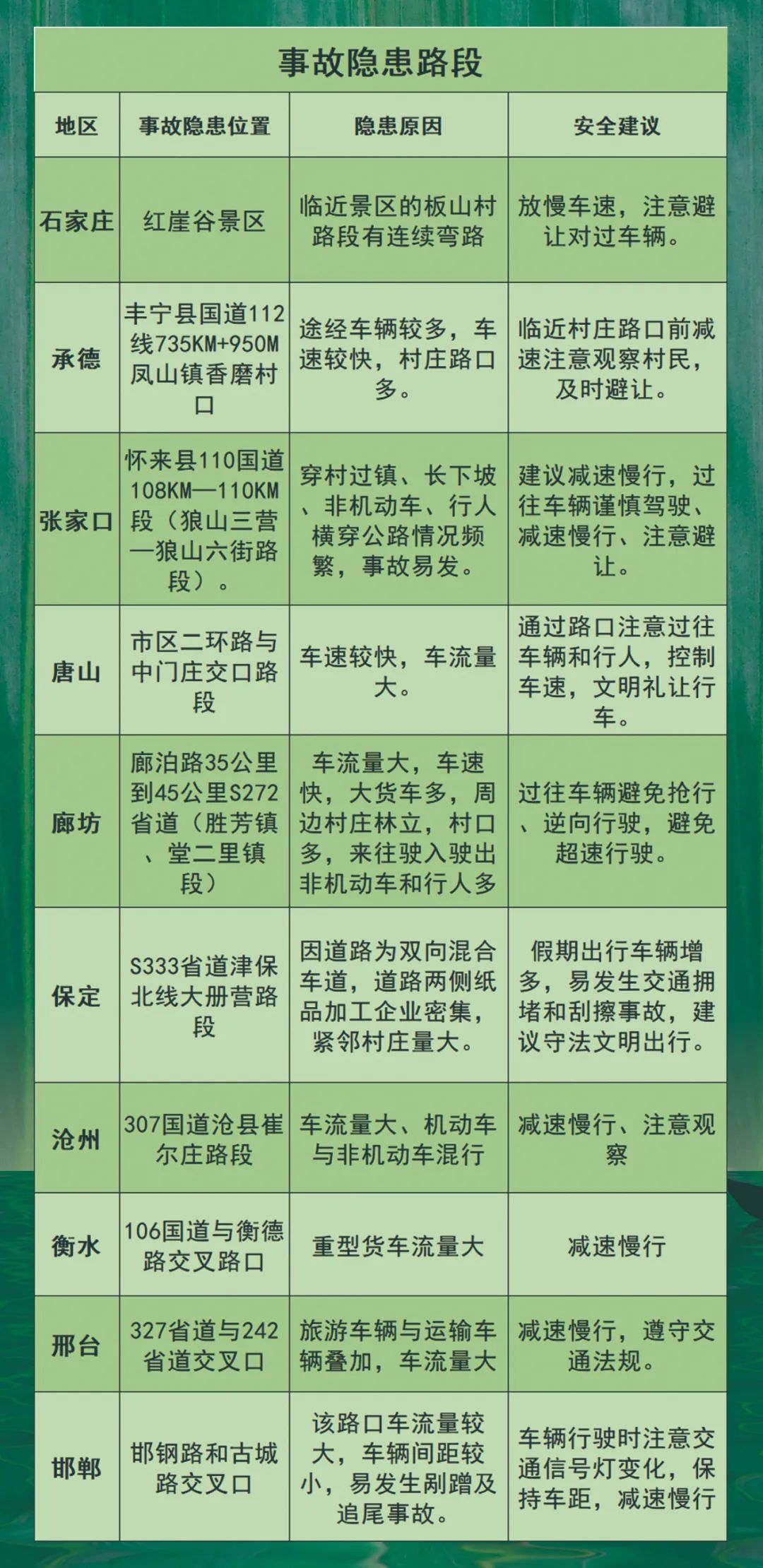 事故隐患路段

| 地区 | 事故隐患位置 | 隐患原因 | 安全建议 |
|---|---|---|---|
| 石家庄 | 红崖谷景区 | 临近景区的板山村路段有连续弯路 | 放慢车速，注意避让对过车辆。 |
| 承德 | 丰宁县国道112线735KM+950M凤山镇香磨村口 | 途经车辆较多，车速较快，村庄路口多。 | 临近村庄路口前减速注意观察村民，及时避让。 |
| 张家口 | 怀来县110国道108KM—110KM段（狼山三营—狼山六街路段）。 | 穿村过镇、长下坡、非机动车、行人横穿公路情况频繁，事故易发。 | 建议减速慢行，过往车辆谨慎驾驶、减速慢行、注意避让。 |
| 唐山 | 市区二环路与中门庄交口路段 | 车速较快，车流量大。 | 通过路口注意过往车辆和行人，控制车速，文明礼让行车。 |
| 廊坊 | 廊泊路35公里到45公里S272省道（胜芳镇、堂二里镇段） | 车流量大，车速快，大货车多，周边村庄林立，村口多，来往驶入驶出非机动车和行人多 | 过往车辆避免抢行、逆向行驶，避免超速行驶。 |
| 保定 | S333省道津保北线大册营路段 | 因道路为双向混合车道，道路两侧纸品加工企业密集，紧邻村庄量大。 | 假期出行车辆增多，易发生交通拥堵和刮擦事故，建议守法文明出行。 |
| 沧州 | 307国道沧县崔尔庄路段 | 车流量大、机动车与非机动车混行 | 减速慢行、注意观察 |
| 衡水 | 106国道与衡德路交叉路口 | 重型货车流量大 | 减速慢行 |
| 邢台 | 327省道与242省道交叉口 | 旅游车辆与运输车辆叠加，车流量大 | 减速慢行，遵守交通法规。 |
| 邯郸 | 邯钢路和古城路交叉口 | 该路口车流量较大，车辆间距较小，易发生剐蹭及追尾事故。 | 车辆行驶时注意交通信号灯变化，保持车距，减速慢行 |